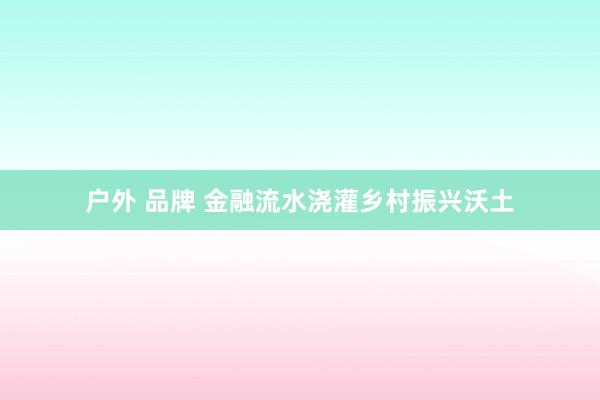 户外 品牌 金融流水浇灌乡村振兴沃土